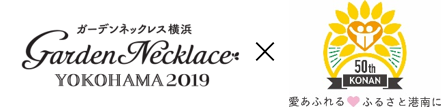 ガーデンネックレス横浜
Garden Necklace
YOKOHAMA 2019

×

50th
KONAN
愛あふれる ふるさと港南に